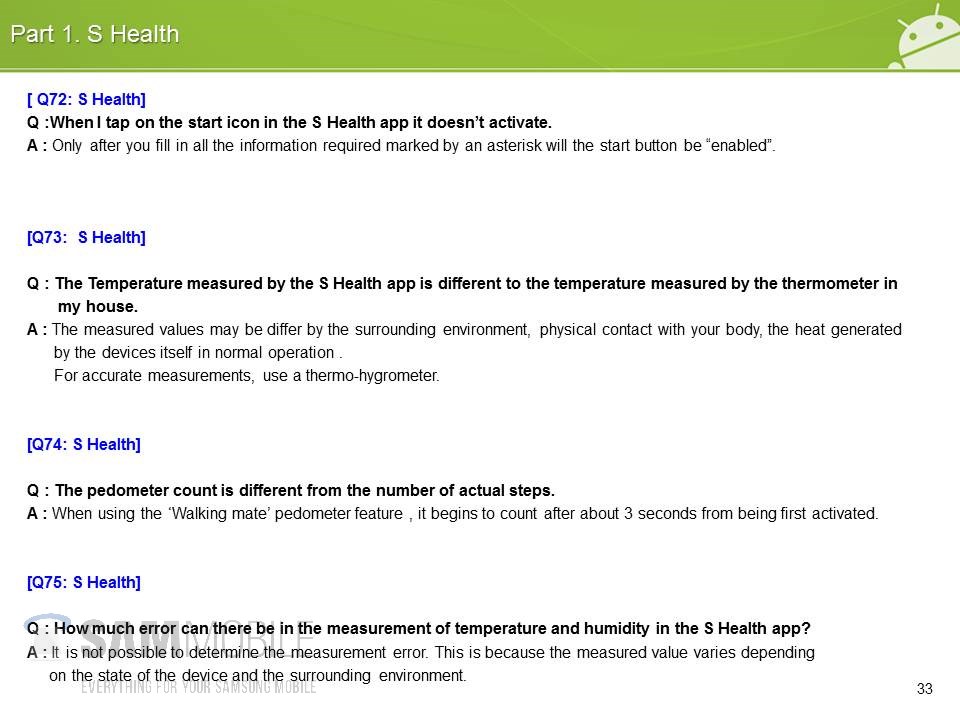 Part 1. S Health

[ Q72: S Health]
Q :When I tap on the start icon in the S Health app it doesn't activate.
A : Only after you fill in all the information required marked by an asterisk will the start button be "enabled".

[Q73: S Health]

Q : The Temperature measured by the S Health app is different to the temperature measured by the thermometer in my house.
A : The measured values may be differ by the surrounding environment, physical contact with your body, the heat generated by the devices itself in normal operation .
For accurate measurements, use a thermo-hygrometer.

[Q74: S Health]

Q : The pedometer count is different from the number of actual steps.
A : When using the 'Walking mate' pedometer feature , it begins to count after about 3 seconds from being first activated.

[Q75: S Health]

Q : How much error can there be in the measurement of temperature and humidity in the S Health app?
A : It is not possible to determine the measurement error. This is because the measured value varies depending on the state of the device and the surrounding environment.

SAMMOBILE
EVERYTHING FOR YOUR SAMSUNG MOBILE

33